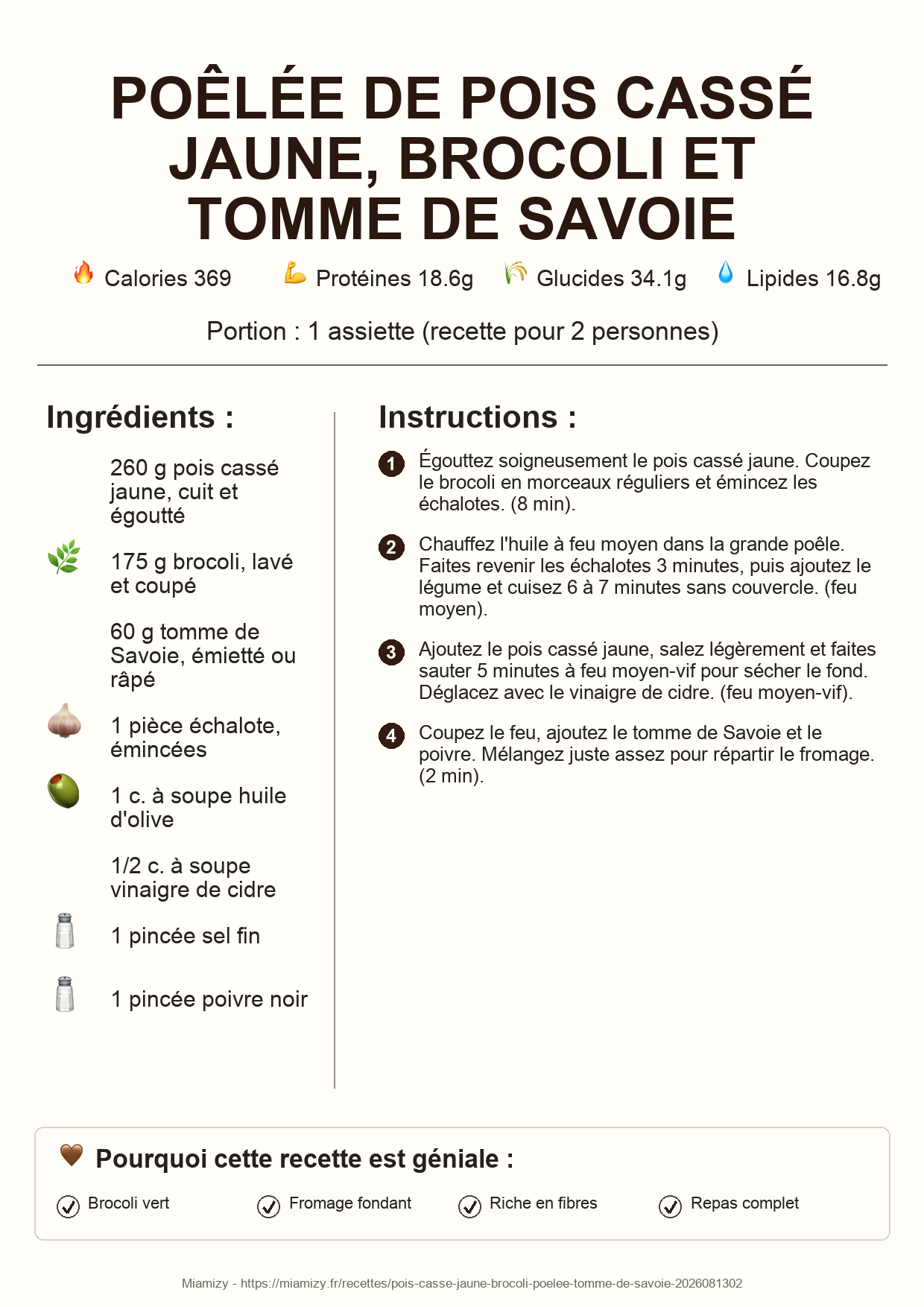 POÊLÉE DE POIS CASSÉ JAUNE, BROCOLI ET TOMME DE SAVOIE

Calories 369 Protéines 18.6g Glucides 34.1g Lipides 16.8g

Portion : 1 assiette (recette pour 2 personnes)

Ingrédients :

260 g pois cassé jaune, cuit et égoutté

175 g brocoli, lavé et coupé

60 g tomme de Savoie, émietté ou râpé

1 pièce échalote, émincées

1 c. à soupe huile d'olive

1/2 c. à soupe vinaigre de cidre

1 pincée sel fin

1 pincée poivre noir

Instructions :

1 Égouttez soigneusement le pois cassé jaune. Coupez le brocoli en morceaux réguliers et émincez les échalotes. (8 min).

2 Chauffez l'huile à feu moyen dans la grande poêle. Faites revenir les échalotes 3 minutes, puis ajoutez le légume et cuisez 6 à 7 minutes sans couvercle. (feu moyen).

3 Ajoutez le pois cassé jaune, salez légèrement et faites sauter 5 minutes à feu moyen-vif pour sécher le fond. Déglacez avec le vinaigre de cidre. (feu moyen-vif).

4 Coupez le feu, ajoutez le tomme de Savoie et le poivre. Mélangez juste assez pour répartir le fromage. (2 min).

Pourquoi cette recette est géniale :

Brocoli vert Fromage fondant Riche en fibres Repas complet

Miamizy - https://miamizy.fr/recettes/pois-casse-jaune-brocoli-poelee-tomme-de-savoie-2026081302